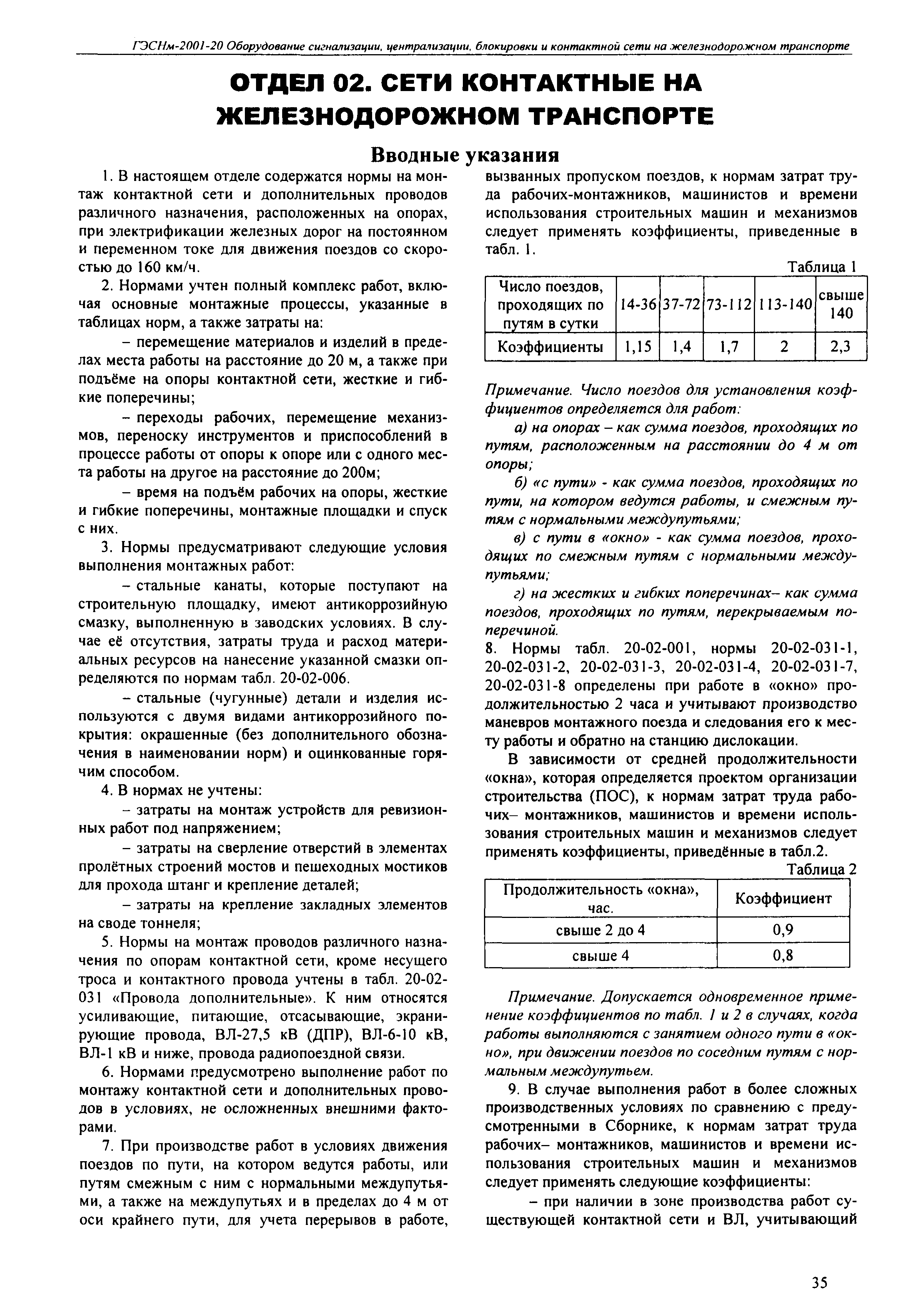 ГЭСНм-2001-20 Оборудование сигнализации, централизации, блокировки и контактной сети на железнодорожном транспорте

ОТДЕЛ 02. СЕТИ КОНТАКТНЫЕ НА ЖЕЛЕЗНОДОРОЖНОМ ТРАНСПОРТЕ

Вводные указания

1. В настоящем отделе содержатся нормы на монтаж контактной сети и дополнительных проводов различного назначения, расположенных на опорах, при электрификации железных дорог на постоянном и переменном токе для движения поездов со скоростью до 160 км/ч.

2. Нормами учтен полный комплекс работ, включая основные монтажные процессы, указанные в таблицах норм, а также затраты на:

– перемещение материалов и изделий в пределах места работы на расстояние до 20 м, а также при подъёме на опоры контактной сети, жесткие и гибкие поперечины;

– переходы рабочих, перемещение механизмов, переноску инструментов и приспособлений в процессе работы от опоры к опоре или с одного места работы на другое на расстояние до 200м;

– время на подъём рабочих на опоры, жесткие и гибкие поперечины, монтажные площадки и спуск с них.

3. Нормы предусматривают следующие условия выполнения монтажных работ:

– стальные канаты, которые поступают на строительную площадку, имеют антикоррозийную смазку, выполненную в заводских условиях. В случае её отсутствия, затраты труда и расход материальных ресурсов на нанесение указанной смазки определяются по нормам табл. 20-02-006.

– стальные (чугунные) детали и изделия используются с двумя видами антикоррозийного покрытия: окрашенные (без дополнительного обозначения в наименовании норм) и оцинкованные горячим способом.

4. В нормах не учтены:

– затраты на монтаж устройств для ревизионных работ под напряжением;

– затраты на сверление отверстий в элементах пролётных строений мостов и пешеходных мостиков для прохода штанг и крепление деталей;

– затраты на крепление закладных элементов на своде тоннеля;

5. Нормы на монтаж проводов различного назначения по опорам контактной сети, кроме несущего троса и контактного провода учтены в табл. 20-02-031 «Провода дополнительные». К ним относятся усиливающие, питающие, отсасывающие, экранирующие провода, ВЛ-27,5 кВ (ДПР), ВЛ-6-10 кВ, ВЛ-1 кВ и ниже, провода радиопоездной связи.

6. Нормами предусмотрено выполнение работ по монтажу контактной сети и дополнительных проводов в условиях, не осложненных внешними факторами.

7. При производстве работ в условиях движения поездов по пути, на котором ведутся работы, или путям смежным с ним с нормальными междупутьями, а также на междупутьях и в пределах до 4 м от оси крайнего пути, для учета перерывов в работе, вызванных пропуском поездов, к нормам затрат труда рабочих-монтажников, машинистов и времени использования строительных машин и механизмов следует применять коэффициенты, приведенные в табл. 1.

Таблица 1

| Число поездов, проходящих по путям в сутки | 14-36 | 37-72 | 73-112 | 113-140 | свыше 140 |
|---|---|---|---|---|---|
| Коэффициенты | 1,15 | 1,4 | 1,7 | 2 | 2,3 |

Примечание. Число поездов для установления коэффициентов определяется для работ:

а) на опорах – как сумма поездов, проходящих по путям, расположенным на расстоянии до 4 м от опоры;

б) «с пути» - как сумма поездов, проходящих по пути, на котором ведутся работы, и смежным путям с нормальными междупутьями;

в) с пути в «окно» - как сумма поездов, проходящих по смежным путям с нормальными междупутьями;

г) на жестких и гибких поперечинах– как сумма поездов, проходящих по путям, перекрываемым поперечиной.

8. Нормы табл. 20-02-001, нормы 20-02-031-1, 20-02-031-2, 20-02-031-3, 20-02-031-4, 20-02-031-7, 20-02-031-8 определены при работе в «окно» продолжительностью 2 часа и учитывают производство маневров монтажного поезда и следования его к месту работы и обратно на станцию дислокации.

В зависимости от средней продолжительности «окна», которая определяется проектом организации строительства (ПОС), к нормам затрат труда рабочих– монтажников, машинистов и времени использования строительных машин и механизмов следует применять коэффициенты, приведённые в табл.2.

Таблица 2

| Продолжительность «окна», час. | Коэффициент |
|---|---|
| свыше 2 до 4 | 0,9 |
| свыше 4 | 0,8 |

Примечание. Допускается одновременное применение коэффициентов по табл. 1 и 2 в случаях, когда работы выполняются с занятием одного пути в «окно», при движении поездов по соседним путям с нормальным междупутьем.

9. В случае выполнения работ в более сложных производственных условиях по сравнению с предусмотренными в Сборнике, к нормам затрат труда рабочих– монтажников, машинистов и времени использования строительных машин и механизмов следует применять следующие коэффициенты:

– при наличии в зоне производства работ существующей контактной сети и ВЛ, учитывающий

35